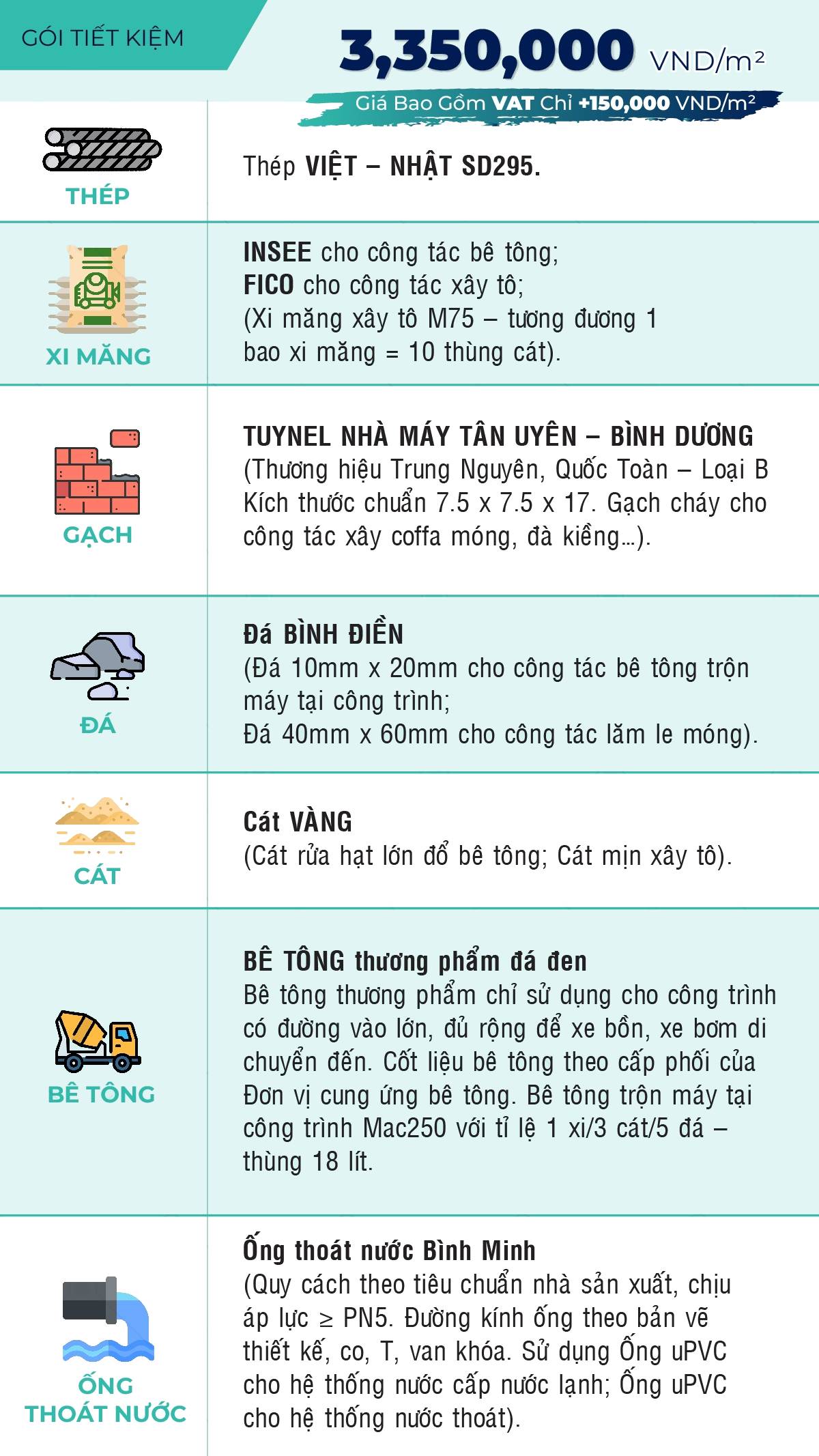 GÓI TIẾT KIỆM

3,350,000 VND/m²

Giá Bao Gồm VAT Chỉ +150,000 VND/m²

| | |
|---|---|
| THÉP | Thép VIỆT – NHẬT SD295. |
| XI MĂNG | INSEE cho công tác bê tông; FICO cho công tác xây tô; (Xi măng xây tô M75 – tương đương 1 bao xi măng = 10 thùng cát). |
| GẠCH | TUYNEL NHÀ MÁY TÂN UYÊN – BÌNH DƯƠNG (Thương hiệu Trung Nguyên, Quốc Toàn – Loại B Kích thước chuẩn 7.5 x 7.5 x 17. Gạch cháy cho công tác xây coffa móng, đà kiềng…). |
| ĐÁ | Đá BÌNH ĐIỀN (Đá 10mm x 20mm cho công tác bê tông trộn máy tại công trình; Đá 40mm x 60mm cho công tác lăm le móng). |
| CÁT | Cát VÀNG (Cát rửa hạt lớn đổ bê tông; Cát mịn xây tô). |
| BÊ TÔNG | BÊ TÔNG thương phẩm đá đen Bê tông thương phẩm chỉ sử dụng cho công trình có đường vào lớn, đủ rộng để xe bồn, xe bơm di chuyển đến. Cốt liệu bê tông theo cấp phối của Đơn vị cung ứng bê tông. Bê tông trộn máy tại công trình Mac250 với tỉ lệ 1 xi/3 cát/5 đá – thùng 18 lít. |
| ỐNG THOÁT NƯỚC | Ống thoát nước Bình Minh (Quy cách theo tiêu chuẩn nhà sản xuất, chịu áp lực ≥ PN5. Đường kính ống theo bản vẽ thiết kế, co, T, van khóa. Sử dụng Ống uPVC cho hệ thống nước cấp nước lạnh; Ống uPVC cho hệ thống nước thoát). |